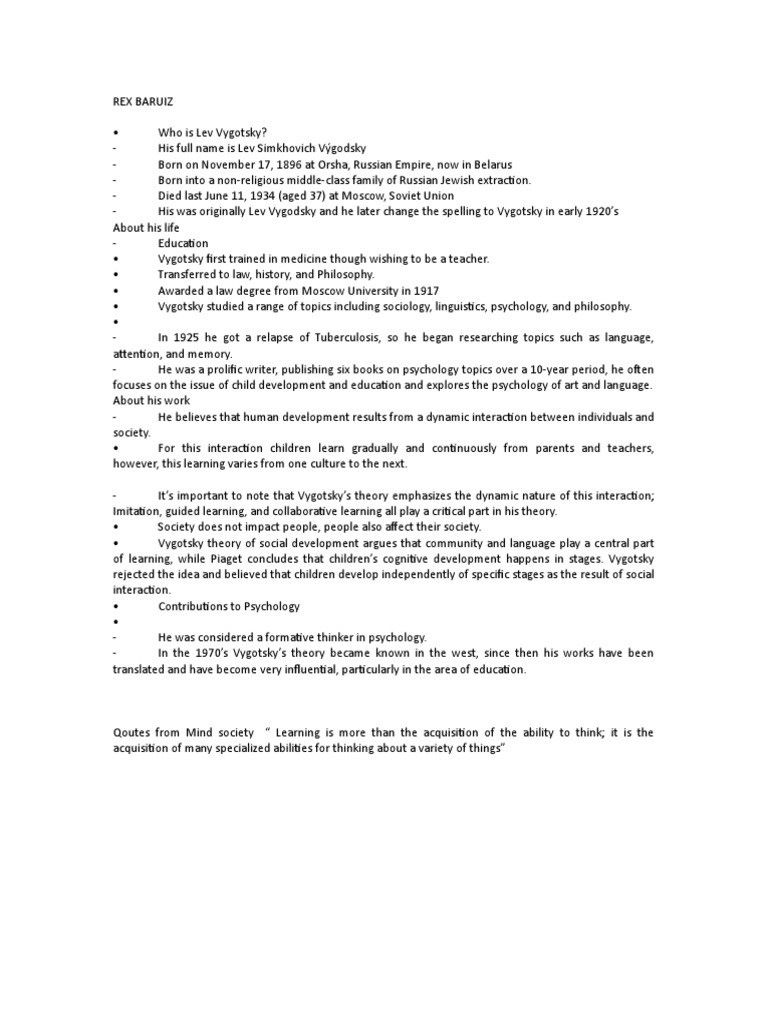 REX BARUIZ

• Who is Lev Vygotsky?
- His full name is Lev Simkhovich Výgodsky
- Born on November 17, 1896 at Orsha, Russian Empire, now in Belarus
- Born into a non-religious middle-class family of Russian Jewish extraction.
- Died last June 11, 1934 (aged 37) at Moscow, Soviet Union
- His was originally Lev Vygodsky and he later change the spelling to Vygotsky in early 1920's
About his life
- Education
• Vygotsky first trained in medicine though wishing to be a teacher.
• Transferred to law, history, and Philosophy.
• Awarded a law degree from Moscow University in 1917
• Vygotsky studied a range of topics including sociology, linguistics, psychology, and philosophy.
•
- In 1925 he got a relapse of Tuberculosis, so he began researching topics such as language, attention, and memory.
- He was a prolific writer, publishing six books on psychology topics over a 10-year period, he often focuses on the issue of child development and education and explores the psychology of art and language.
About his work
- He believes that human development results from a dynamic interaction between individuals and society.
• For this interaction children learn gradually and continuously from parents and teachers, however, this learning varies from one culture to the next.

- It's important to note that Vygotsky's theory emphasizes the dynamic nature of this interaction; Imitation, guided learning, and collaborative learning all play a critical part in his theory.
• Society does not impact people, people also affect their society.
• Vygotsky theory of social development argues that community and language play a central part of learning, while Piaget concludes that children's cognitive development happens in stages. Vygotsky rejected the idea and believed that children develop independently of specific stages as the result of social interaction.
• Contributions to Psychology
•
- He was considered a formative thinker in psychology.
- In the 1970's Vygotsky's theory became known in the west, since then his works have been translated and have become very influential, particularly in the area of education.

Qoutes from Mind society " Learning is more than the acquisition of the ability to think; it is the acquisition of many specialized abilities for thinking about a variety of things"